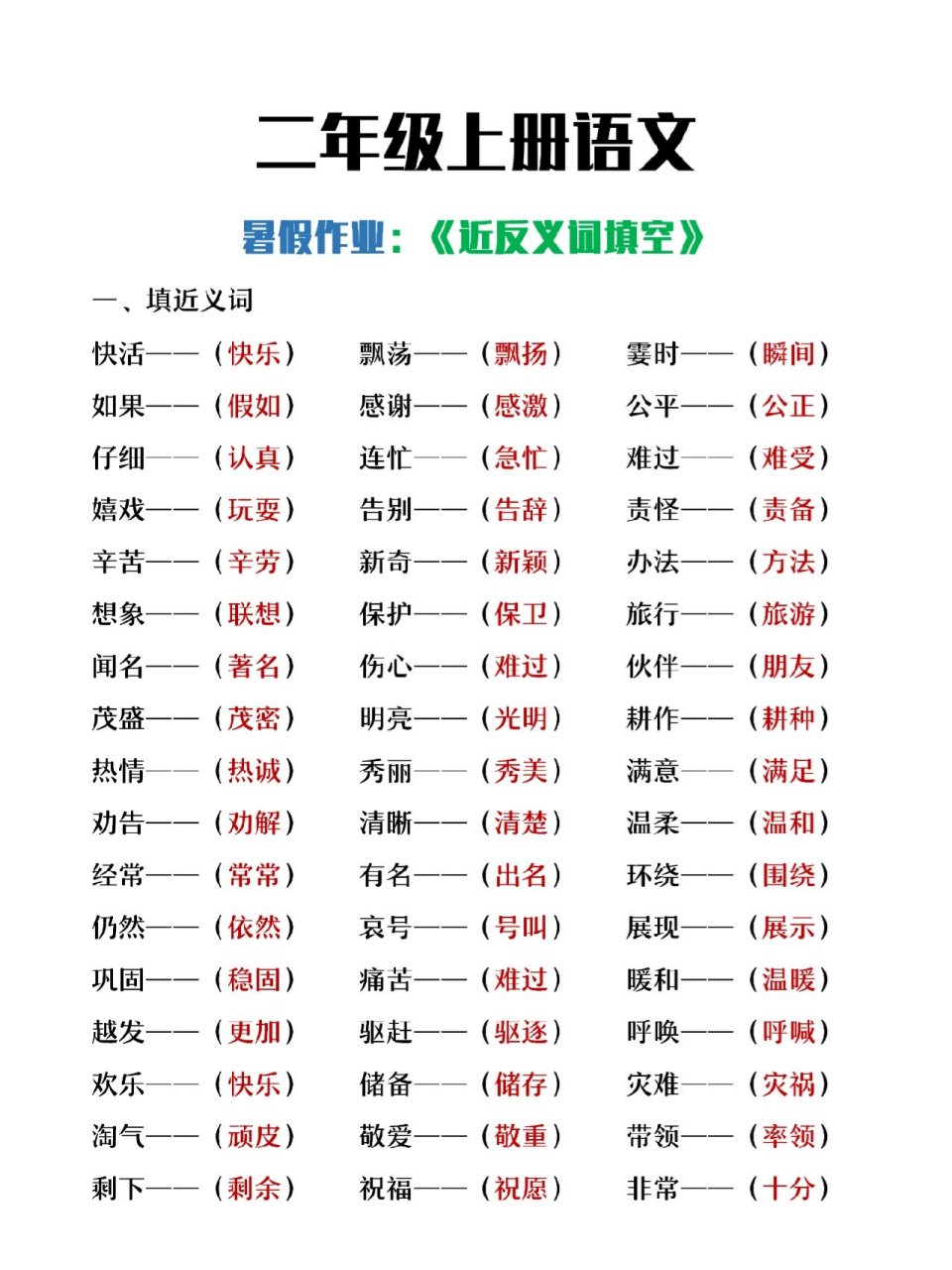 二年级上册语文

暑假作业：《近反义词填空》

一、填近义词

快活——（快乐）
如果——（假如）
仔细——（认真）
嬉戏——（玩耍）
辛苦——（辛劳）
想象——（联想）
闻名——（著名）
茂盛——（茂密）
热情——（热诚）
劝告——（劝解）
经常——（常常）
仍然——（依然）
巩固——（稳固）
越发——（更加）
欢乐——（快乐）
淘气——（顽皮）
剩下——（剩余）

飘荡——（飘扬）
感谢——（感激）
连忙——（急忙）
告别——（告辞）
新奇——（新颖）
保护——（保卫）
伤心——（难过）
明亮——（光明）
秀丽——（秀美）
清晰——（清楚）
有名——（出名）
哀号——（号叫）
痛苦——（难过）
驱赶——（驱逐）
储备——（储存）
敬爱——（敬重）
祝福——（祝愿）

霎时——（瞬间）
公平——（公正）
难过——（难受）
责怪——（责备）
办法——（方法）
旅行——（旅游）
伙伴——（朋友）
耕作——（耕种）
满意——（满足）
温柔——（温和）
环绕——（围绕）
展现——（展示）
暖和——（温暖）
呼唤——（呼喊）
灾难——（灾祸）
带领——（率领）
非常——（十分）